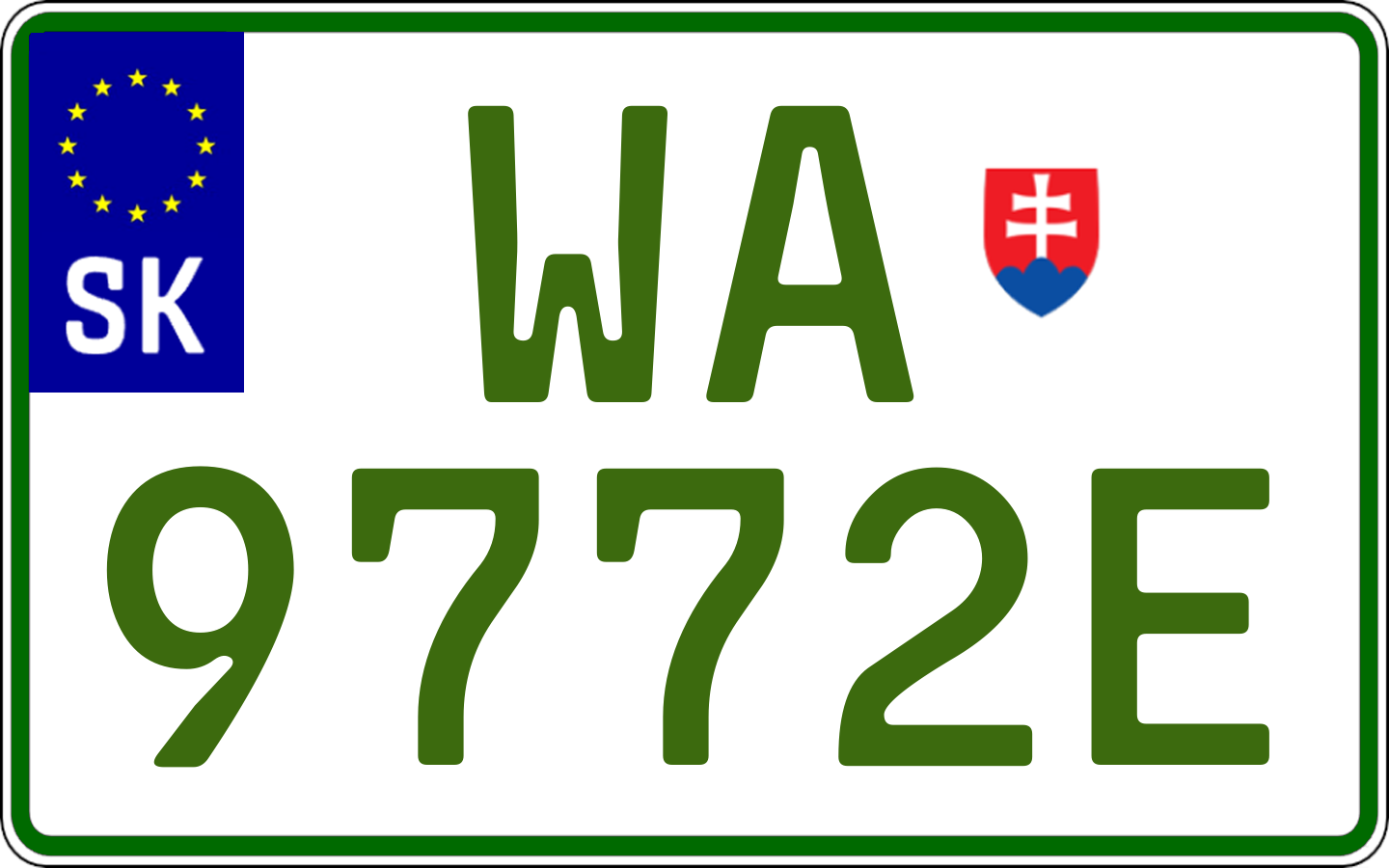 SK
WA
9772E